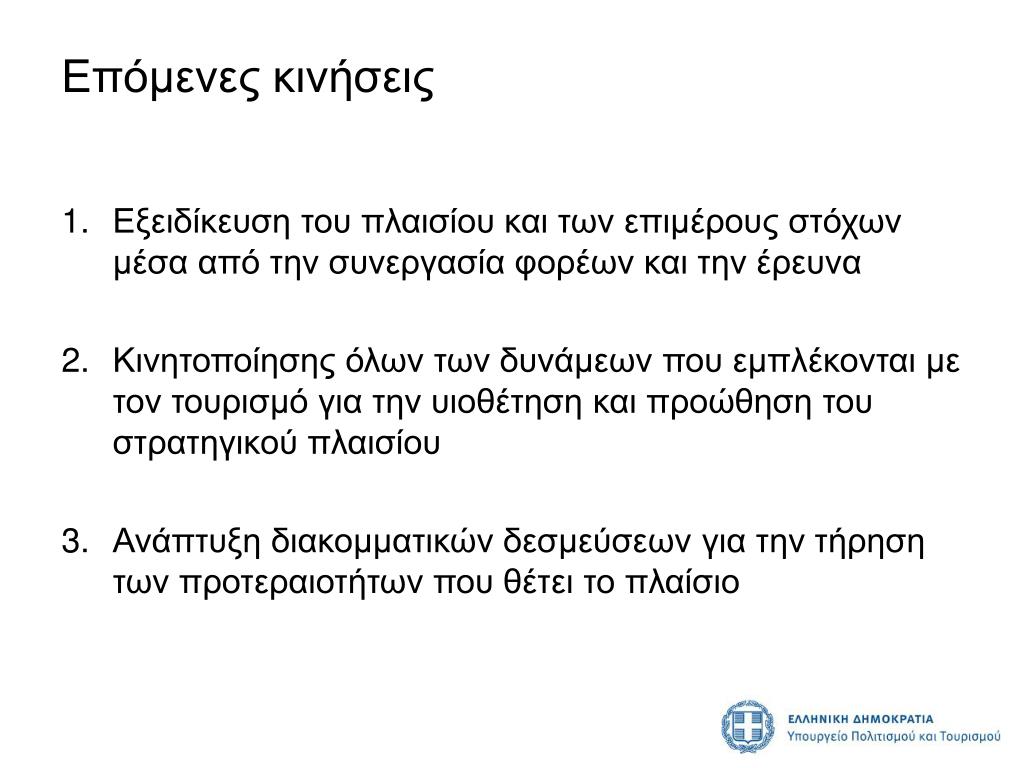 Επόμενες κινήσεις

1. Εξειδίκευση του πλαισίου και των επιμέρους στόχων μέσα από την συνεργασία φορέων και την έρευνα

2. Κινητοποίησης όλων των δυνάμεων που εμπλέκονται με τον τουρισμό για την υιοθέτηση και προώθηση του στρατηγικού πλαισίου

3. Ανάπτυξη διακομματικών δεσμεύσεων για την τήρηση των προτεραιοτήτων που θέτει το πλαίσιο

ΕΛΛΗΝΙΚΗ ΔΗΜΟΚΡΑΤΙΑ
Υπουργείο Πολιτισμού και Τουρισμού